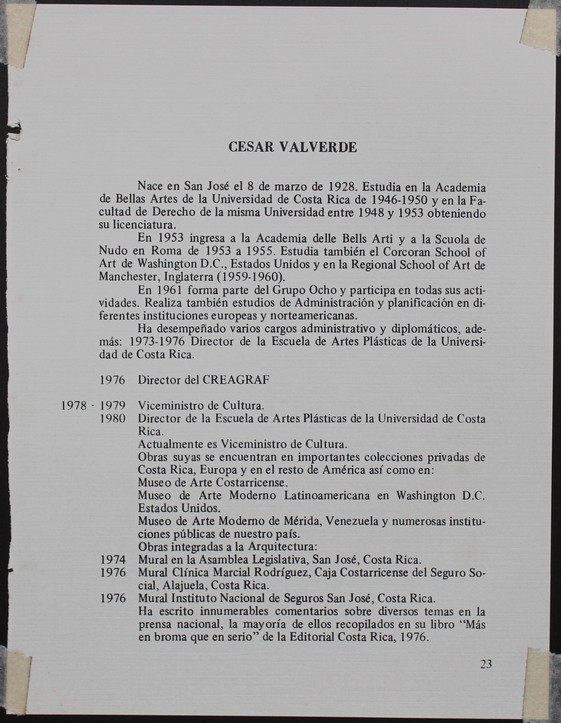 CESAR VALVERDE

Nace en San José el 8 de marzo de 1928. Estudia en la Academia de Bellas Artes de la Universidad de Costa Rica de 1946-1950 y en la Facultad de Derecho de la misma Universidad entre 1948 y 1953 obteniendo su licenciatura.

En 1953 ingresa a la Academia delle Bells Arti y a la Scuola de Nudo en Roma de 1953 a 1955. Estudia también el Corcoran School of Art de Washington D.C., Estados Unidos y en la Regional School of Art de Manchester, Inglaterra (1959-1960).

En 1961 forma parte del Grupo Ocho y participa en todas sus actividades. Realiza también estudios de Administración y planificación en diferentes instituciones europeas y norteamericanas.

Ha desempeñado varios cargos administrativo y diplomáticos, además: 1973-1976 Director de la Escuela de Artes Plásticas de la Universidad de Costa Rica.

1976 Director del CREAGRAF

1978 - 1979 Viceministro de Cultura.
1980 Director de la Escuela de Artes Plásticas de la Universidad de Costa Rica.
Actualmente es Viceministro de Cultura.
Obras suyas se encuentran en importantes colecciones privadas de Costa Rica, Europa y en el resto de América así como en:
Museo de Arte Costarricense.
Museo de Arte Moderno Latinoamericana en Washington D.C. Estados Unidos.
Museo de Arte Moderno de Mérida, Venezuela y numerosas instituciones públicas de nuestro país.
Obras integradas a la Arquitectura:
1974 Mural en la Asamblea Legislativa, San José, Costa Rica.
1976 Mural Clínica Marcial Rodríguez, Caja Costarricense del Seguro Social, Alajuela, Costa Rica.
1976 Mural Instituto Nacional de Seguros San José, Costa Rica.
Ha escrito innumerables comentarios sobre diversos temas en la prensa nacional, la mayoría de ellos recopilados en su libro "Más en broma que en serio" de la Editorial Costa Rica, 1976.

23